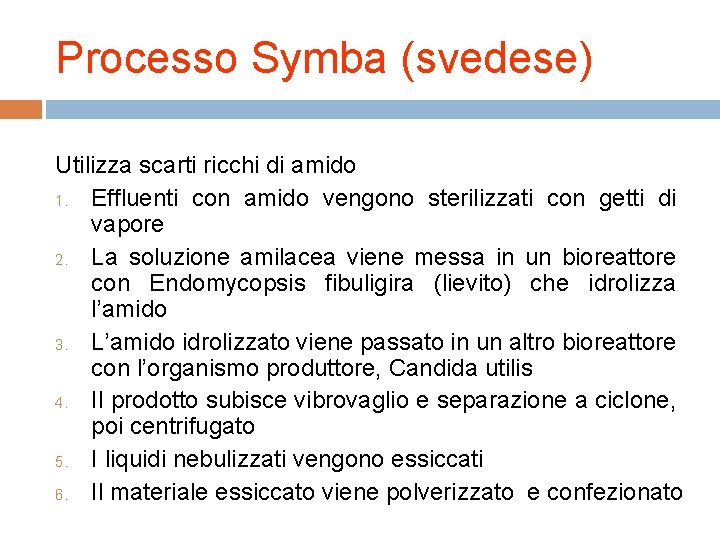 Processo Symba (svedese)

Utilizza scarti ricchi di amido
1. Effluenti con amido vengono sterilizzati con getti di vapore
2. La soluzione amilacea viene messa in un bioreattore con Endomycopsis fibuligira (lievito) che idrolizza l'amido
3. L'amido idrolizzato viene passato in un altro bioreattore con l'organismo produttore, Candida utilis
4. Il prodotto subisce vibrovaglio e separazione a ciclone, poi centrifugato
5. I liquidi nebulizzati vengono essiccati
6. Il materiale essiccato viene polverizzato e confezionato